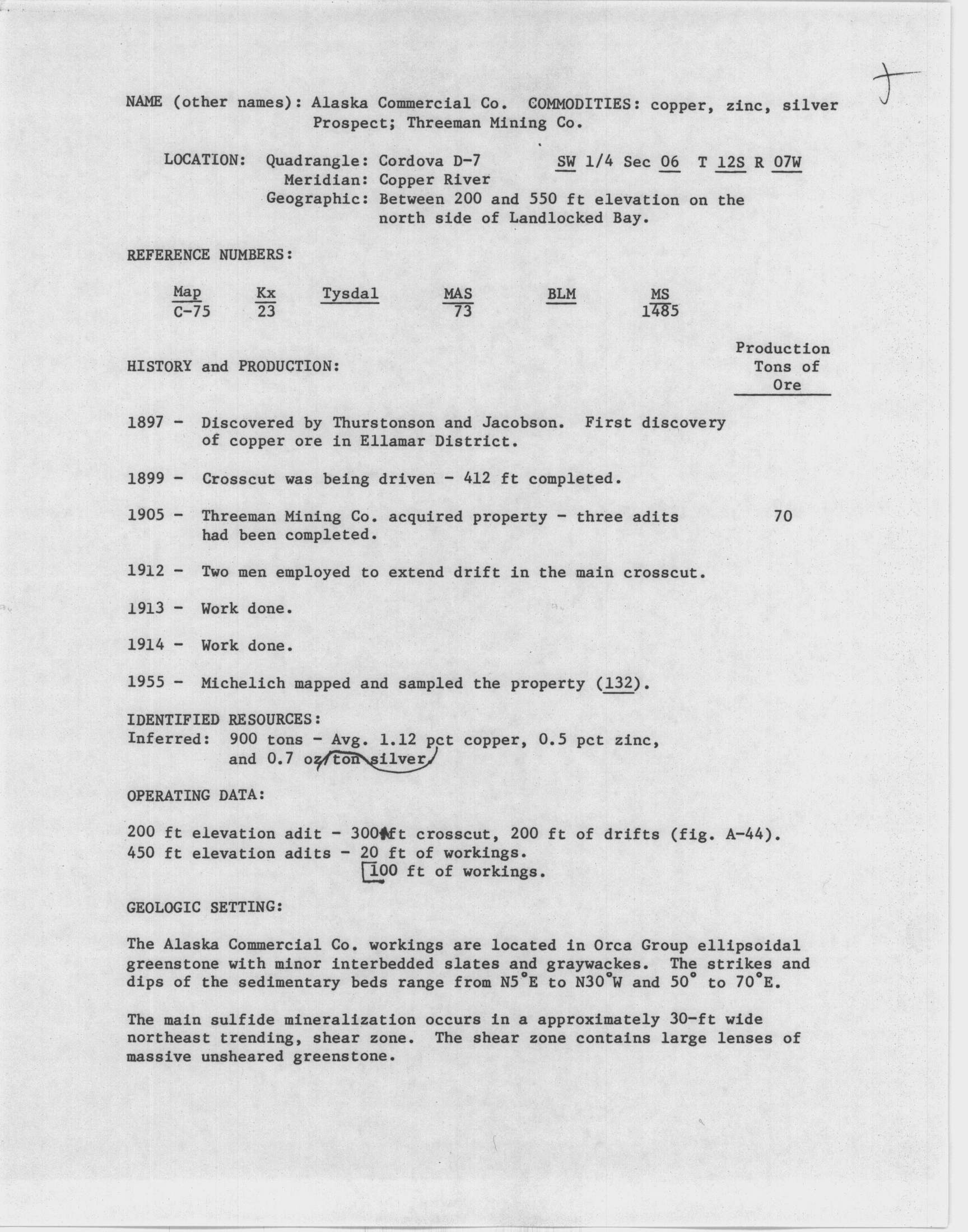 NAME (other names): Alaska Commercial Co. Prospect; Threeman Mining Co.

COMMODITIES: copper, zinc, silver

LOCATION: Quadrangle: Cordova D-7 SW 1/4 Sec 06 T 12S R 07W
Meridian: Copper River
Geographic: Between 200 and 550 ft elevation on the north side of Landlocked Bay.

REFERENCE NUMBERS:

| Map | Kx | Tysdal | MAS | BLM | MS |
|---|---|---|---|---|---|
| C-75 | 23 | | 73 | | 1485 |

HISTORY and PRODUCTION:

Production Tons of Ore

1897 - Discovered by Thurstonson and Jacobson. First discovery of copper ore in Ellamar District.

1899 - Crosscut was being driven - 412 ft completed.

1905 - Threeman Mining Co. acquired property - three adits had been completed. 70

1912 - Two men employed to extend drift in the main crosscut.

1913 - Work done.

1914 - Work done.

1955 - Michelich mapped and sampled the property (132).

IDENTIFIED RESOURCES:
Inferred: 900 tons - Avg. 1.12 pct copper, 0.5 pct zinc, and 0.7 oz/ton silver.

OPERATING DATA:

200 ft elevation adit - 300 ft crosscut, 200 ft of drifts (fig. A-44).
450 ft elevation adits - 20 ft of workings.
100 ft of workings.

GEOLOGIC SETTING:

The Alaska Commercial Co. workings are located in Orca Group ellipsoidal greenstone with minor interbedded slates and graywackes. The strikes and dips of the sedimentary beds range from N5°E to N30°W and 50° to 70°E.

The main sulfide mineralization occurs in a approximately 30-ft wide northeast trending, shear zone. The shear zone contains large lenses of massive unsheared greenstone.